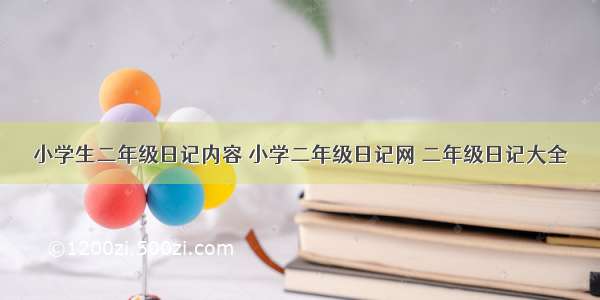 小学生二年级日记内容 小学二年级日记网 二年级日记大全

©1200zi.500zi.com